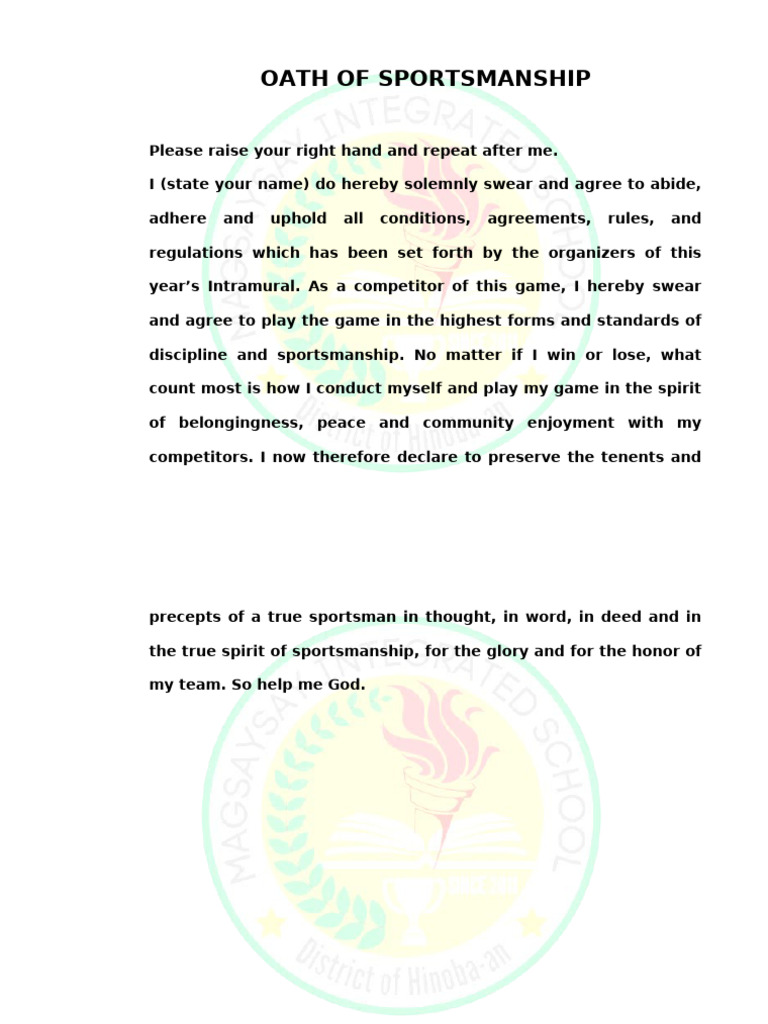 OATH OF SPORTSMANSHIP

Please raise your right hand and repeat after me.

I (state your name) do hereby solemnly swear and agree to abide, adhere and uphold all conditions, agreements, rules, and regulations which has been set forth by the organizers of this year's Intramural. As a competitor of this game, I hereby swear and agree to play the game in the highest forms and standards of discipline and sportsmanship. No matter if I win or lose, what count most is how I conduct myself and play my game in the spirit of belongingness, peace and community enjoyment with my competitors. I now therefore declare to preserve the tenents and

precepts of a true sportsman in thought, in word, in deed and in the true spirit of sportsmanship, for the glory and for the honor of my team. So help me God.

MAGSAYSAY INTEGRATED SCHOOL
District of Hinoba-an

MAGSAYSAY INTEGRATED SCHOOL
District of Hinoba-an